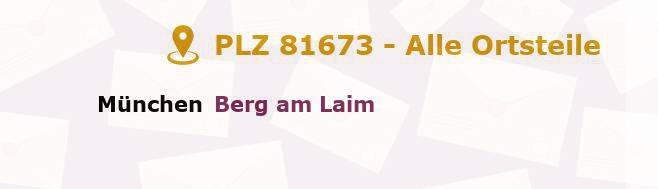 PLZ 81673 - Alle Ortsteile

München Berg am Laim